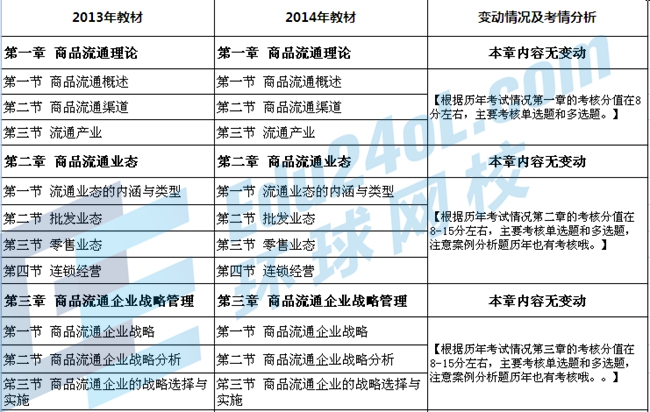 | 2013年教材 | 2014年教材 | 变动情况及考情分析 |
|---|---|---|
| 第一章 商品流通理论 | 第一章 商品流通理论 | 本章内容无变动 |
| 第一节 商品流通概述 | 第一节 商品流通概述 | 【根据历年考试情况第一章的考核分值在8分左右，主要考核单选题和多选题。】 |
| 第二节 商品流通渠道 | 第二节 商品流通渠道 | |
| 第三节 流通产业 | 第三节 流通产业 | |
| 第二章 商品流通业态 | 第二章 商品流通业态 | 本章内容无变动 |
| 第一节 流通业态的内涵与类型 | 第一节 流通业态的内涵与类型 | 【根据历年考试情况第二章的考核分值在8-15分左右，主要考核单选题和多选题，注意案例分析题历年也有考核哦。】 |
| 第二节 批发业态 | 第二节 批发业态 | |
| 第三节 零售业态 | 第三节 零售业态 | |
| 第四节 连锁经营 | 第四节 连锁经营 | |
| 第三章 商品流通企业战略管理 | 第三章 商品流通企业战略管理 | 本章内容无变动 |
| 第一节 商品流通企业战略 | 第一节 商品流通企业战略 | 【根据历年考试情况第三章的考核分值在8-15分左右，主要考核单选题和多选题，注意案例分析题历年也有考核哦。。】 |
| 第二节 商品流通企业战略分析 | 第二节 商品流通企业战略分析 | |
| 第三节 商品流通企业的战略选择与实施 | 第三节 商品流通企业的战略选择与实施 | |

edu24oL.com 环球网校